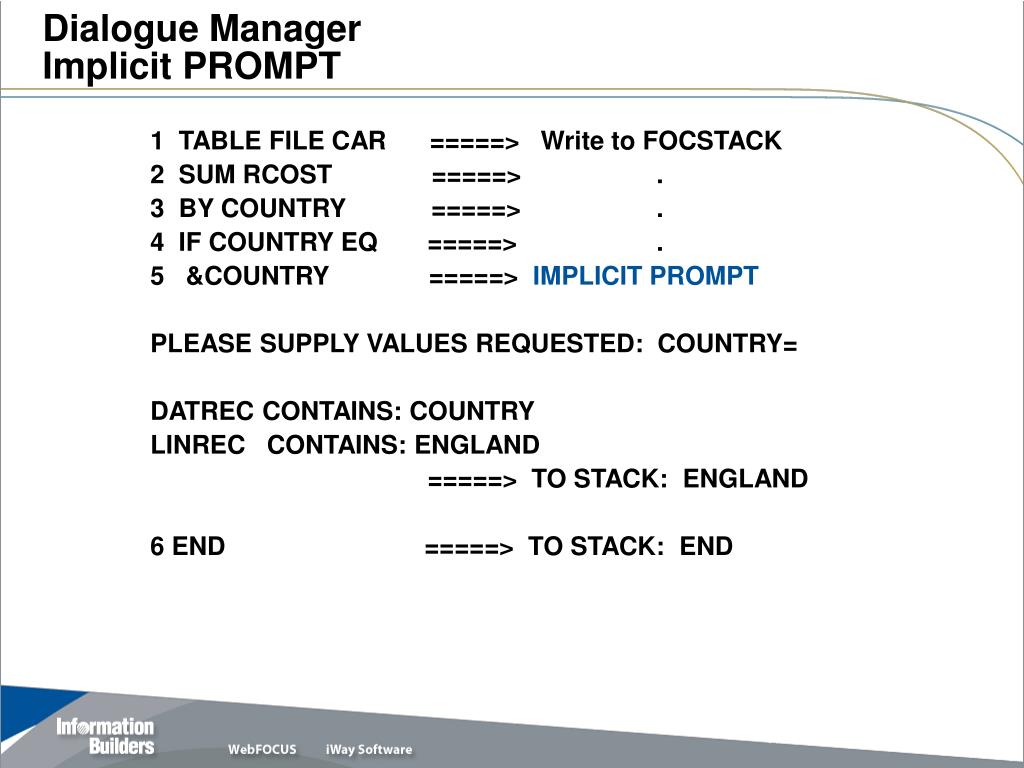 Dialogue Manager
Implicit PROMPT

1 TABLE FILE CAR =====> Write to FOCSTACK
2 SUM RCOST =====> .
3 BY COUNTRY =====> .
4 IF COUNTRY EQ =====> .
5 &COUNTRY =====> IMPLICIT PROMPT

PLEASE SUPPLY VALUES REQUESTED: COUNTRY=

DATREC CONTAINS: COUNTRY
LINREC CONTAINS: ENGLAND
=====> TO STACK: ENGLAND

6 END =====> TO STACK: END

Information Builders
WebFOCUS iWay Software